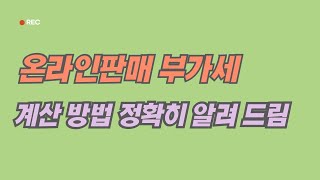 REC

온라인판매 부가세

계산 방법 정확히 알려 드림